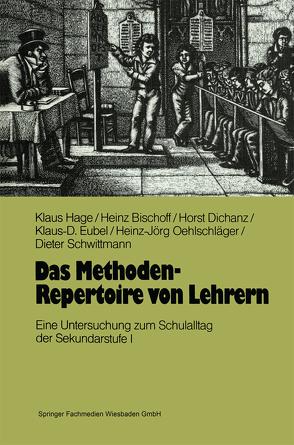 Klaus Hage / Heinz Bischoff / Horst Dichanz / Klaus-D. Eubel / Heinz-Jörg Oehlschläger / Dieter Schwittmann

Das Methoden-Repertoire von Lehrern

Eine Untersuchung zum Schulalltag der Sekundarstufe I

Springer Fachmedien Wiesbaden GmbH